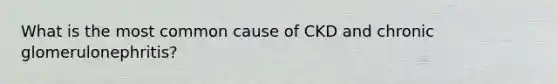 What is the most common cause of CKD and chronic glomerulonephritis?